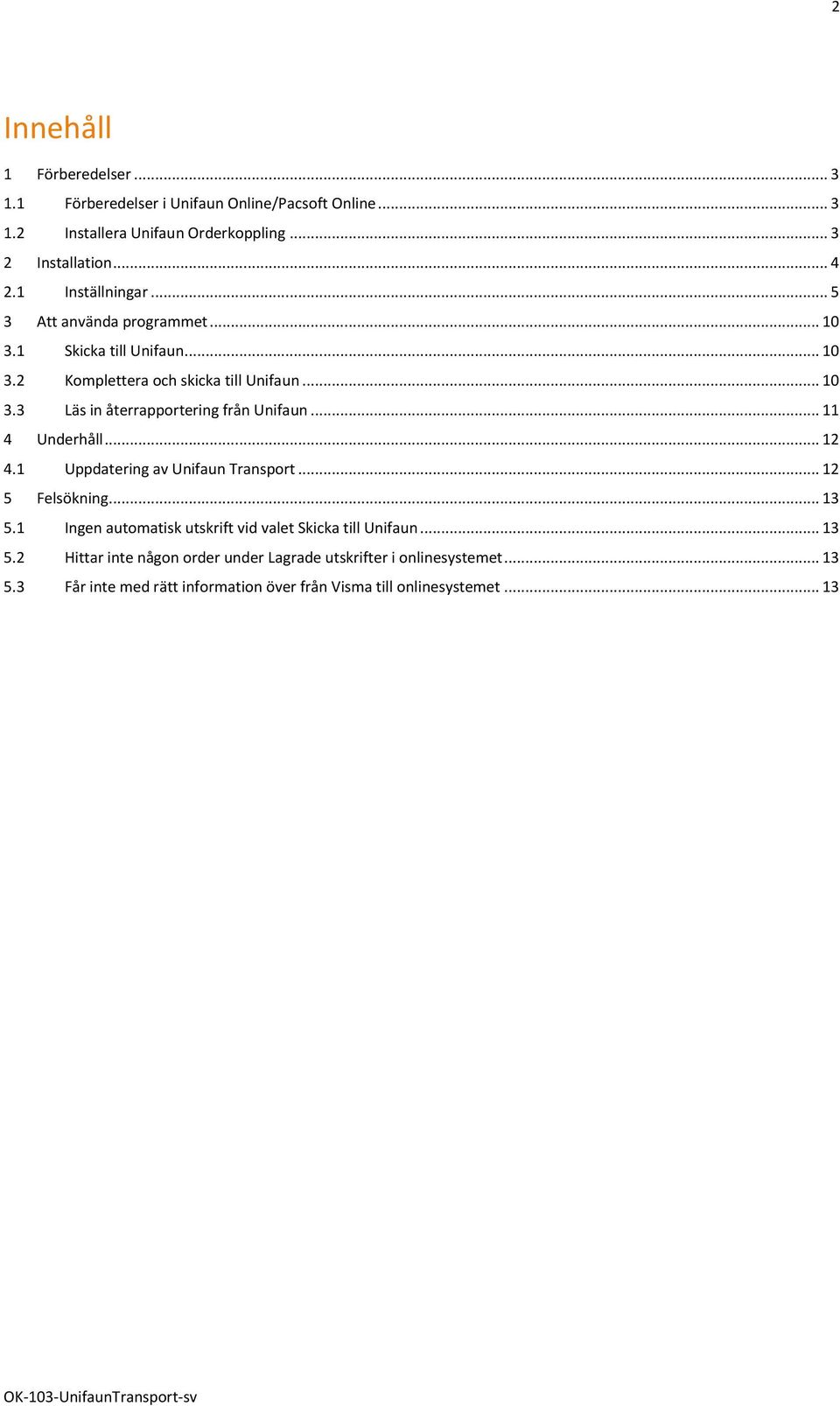 2

Innehåll

1 Förberedelser ... 3
1.1 Förberedelser i Unifaun Online/Pacsoft Online ... 3
1.2 Installera Unifaun Orderkoppling ... 3
2 Installation ... 4
2.1 Inställningar ... 5
3 Att använda programmet ... 10
3.1 Skicka till Unifaun ... 10
3.2 Komplettera och skicka till Unifaun ... 10
3.3 Läs in återrapportering från Unifaun ... 11
4 Underhåll ... 12
4.1 Uppdatering av Unifaun Transport ... 12
5 Felsökning ... 13
5.1 Ingen automatisk utskrift vid valet Skicka till Unifaun ... 13
5.2 Hittar inte någon order under Lagrade utskrifter i onlinesystemet ... 13
5.3 Får inte med rätt information över från Visma till onlinesystemet ... 13

OK-103-UnifaunTransport-sv